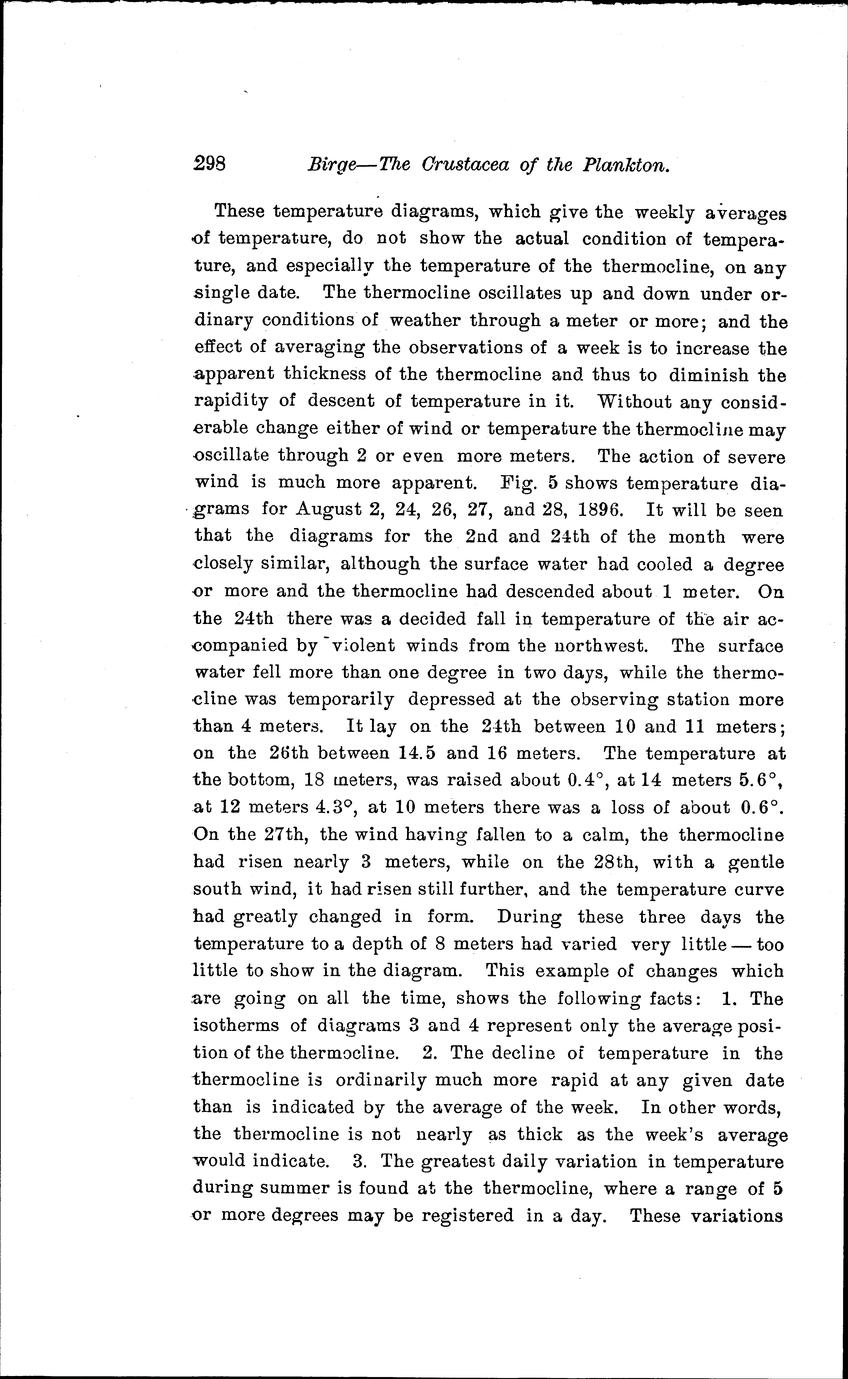 298 Birge—The Crustacea of the Plankton.

These temperature diagrams, which give the weekly averages of temperature, do not show the actual condition of temperature, and especially the temperature of the thermocline, on any single date. The thermocline oscillates up and down under ordinary conditions of weather through a meter or more; and the effect of averaging the observations of a week is to increase the apparent thickness of the thermocline and thus to diminish the rapidity of descent of temperature in it. Without any considerable change either of wind or temperature the thermocline may oscillate through 2 or even more meters. The action of severe wind is much more apparent. Fig. 5 shows temperature diagrams for August 2, 24, 26, 27, and 28, 1896. It will be seen that the diagrams for the 2nd and 24th of the month were closely similar, although the surface water had cooled a degree or more and the thermocline had descended about 1 meter. On the 24th there was a decided fall in temperature of the air accompanied by violent winds from the northwest. The surface water fell more than one degree in two days, while the thermocline was temporarily depressed at the observing station more than 4 meters. It lay on the 24th between 10 and 11 meters; on the 26th between 14.5 and 16 meters. The temperature at the bottom, 18 meters, was raised about 0.4°, at 14 meters 5.6°, at 12 meters 4.3°, at 10 meters there was a loss of about 0.6°. On the 27th, the wind having fallen to a calm, the thermocline had risen nearly 3 meters, while on the 28th, with a gentle south wind, it had risen still further, and the temperature curve had greatly changed in form. During these three days the temperature to a depth of 8 meters had varied very little — too little to show in the diagram. This example of changes which are going on all the time, shows the following facts: 1. The isotherms of diagrams 3 and 4 represent only the average position of the thermocline. 2. The decline of temperature in the thermocline is ordinarily much more rapid at any given date than is indicated by the average of the week. In other words, the thermocline is not nearly as thick as the week's average would indicate. 3. The greatest daily variation in temperature during summer is found at the thermocline, where a range of 5 or more degrees may be registered in a day. These variations